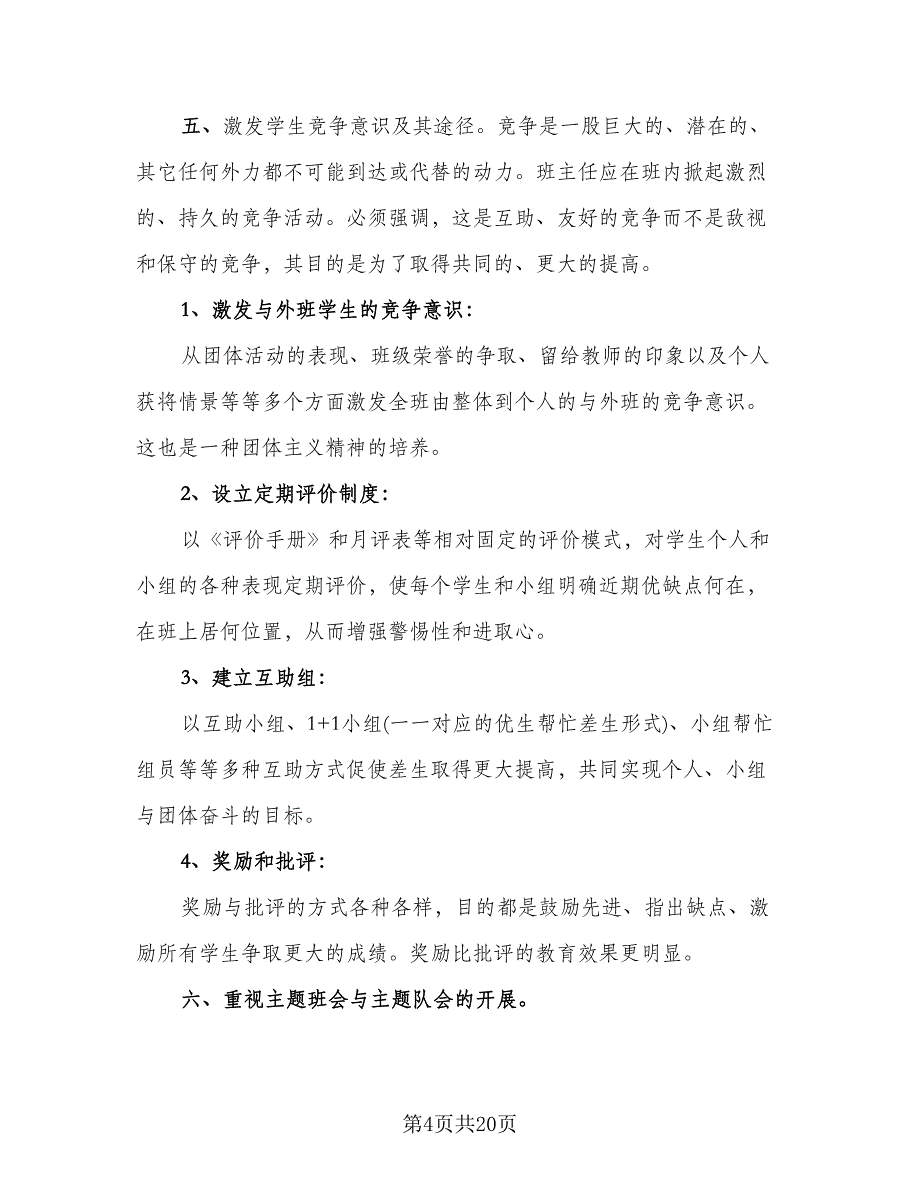 五、激发学生竞争意识及其途径。竞争是一股巨大的、潜在的、其它任何外力都不可能到达或代替的动力。班主任应在班内掀起激烈的、持久的竞争活动。必须强调，这是互助、友好的竞争而不是敌视和保守的竞争，其目的是为了取得共同的、更大的提高。

1、激发与外班学生的竞争意识：

从团体活动的表现、班级荣誉的争取、留给教师的印象以及个人获将情景等等多个方面激发全班由整体到个人的与外班的竞争意识。这也是一种团体主义精神的培养。

2、设立定期评价制度：

以《评价手册》和月评表等相对固定的评价模式，对学生个人和小组的各种表现定期评价，使每个学生和小组明确近期优缺点何在，在班上居何位置，从而增强警惕性和进取心。

3、建立互助组：

以互助小组、1+1小组(一一对应的优生帮忙差生形式)、小组帮忙组员等等多种互助方式促使差生取得更大提高，共同实现个人、小组与团体奋斗的目标。

4、奖励和批评：

奖励与批评的方式各种各样，目的都是鼓励先进、指出缺点、激励所有学生争取更大的成绩。奖励比批评的教育效果更明显。

六、重视主题班会与主题队会的开展。

第4页共20页